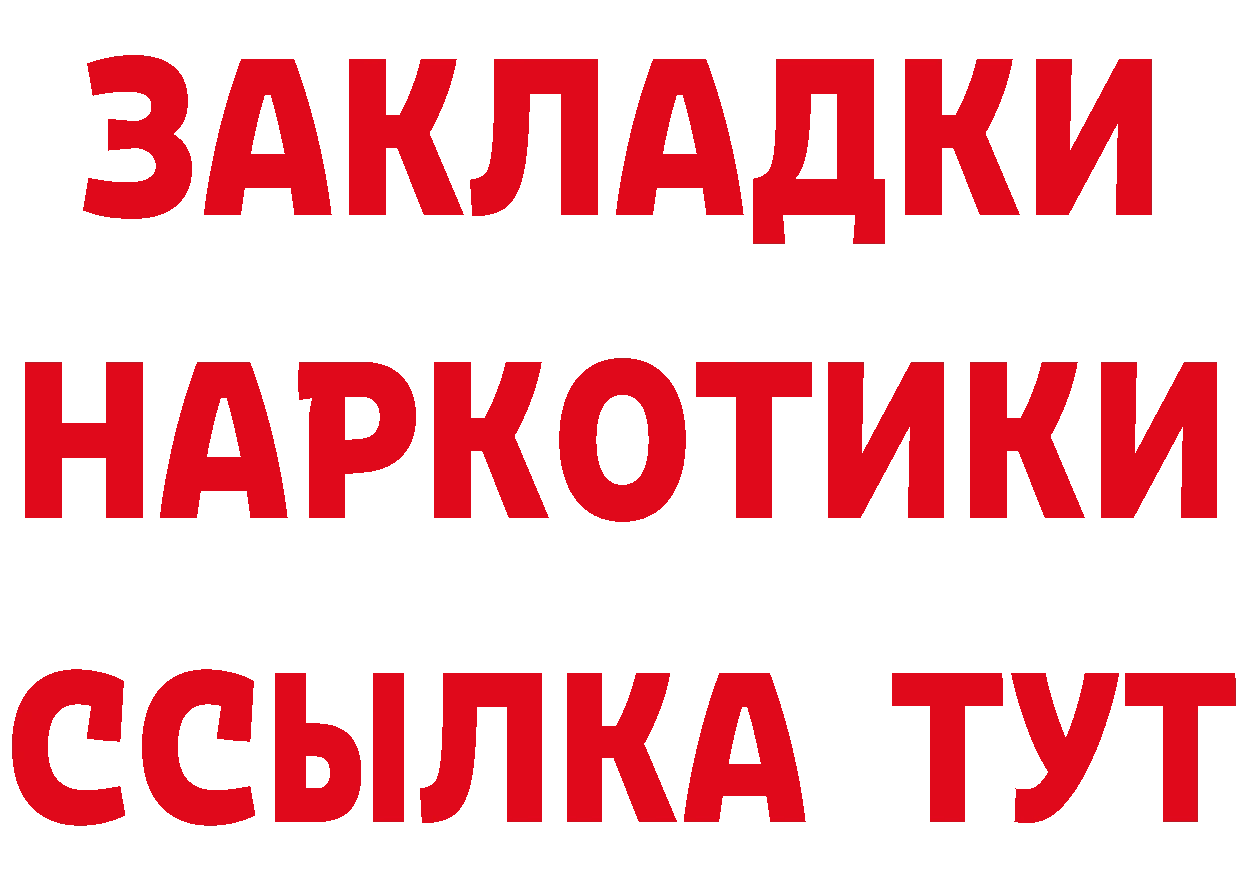 ЗАКЛАДКИ НАРКОТИКИ ССЫЛКА ТУТ